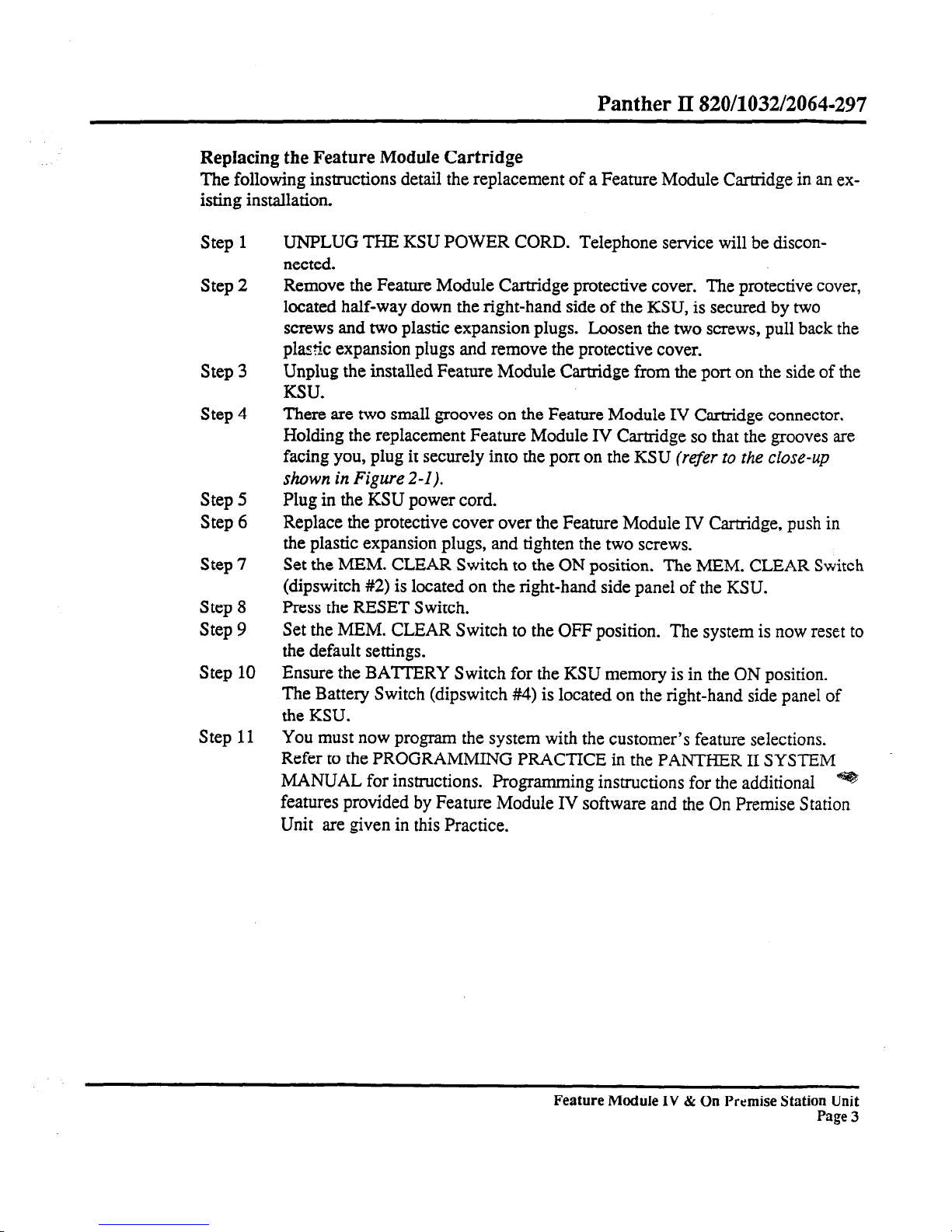 Panther II 820/1032/2064-297

Replacing the Feature Module Cartridge
The following instructions detail the replacement of a Feature Module Cartridge in an existing installation.

Step 1 UNPLUG THE KSU POWER CORD. Telephone service will be disconnected.

Step 2 Remove the Feature Module Cartridge protective cover. The protective cover, located half-way down the right-hand side of the KSU, is secured by two screws and two plastic expansion plugs. Loosen the two screws, pull back the plastic expansion plugs and remove the protective cover.

Step 3 Unplug the installed Feature Module Cartridge from the port on the side of the KSU.

Step 4 There are two small grooves on the Feature Module IV Cartridge connector. Holding the replacement Feature Module IV Cartridge so that the grooves are facing you, plug it securely into the port on the KSU (refer to the close-up shown in Figure 2-1).

Step 5 Plug in the KSU power cord.

Step 6 Replace the protective cover over the Feature Module IV Cartridge, push in the plastic expansion plugs, and tighten the two screws.

Step 7 Set the MEM. CLEAR Switch to the ON position. The MEM. CLEAR Switch (dipswitch #2) is located on the right-hand side panel of the KSU.

Step 8 Press the RESET Switch.

Step 9 Set the MEM. CLEAR Switch to the OFF position. The system is now reset to the default settings.

Step 10 Ensure the BATTERY Switch for the KSU memory is in the ON position. The Battery Switch (dipswitch #4) is located on the right-hand side panel of the KSU.

Step 11 You must now program the system with the customer's feature selections. Refer to the PROGRAMMING PRACTICE in the PANTHER II SYSTEM MANUAL for instructions. Programming instructions for the additional features provided by Feature Module IV software and the On Premise Station Unit are given in this Practice.

Feature Module IV & On Premise Station Unit
Page 3